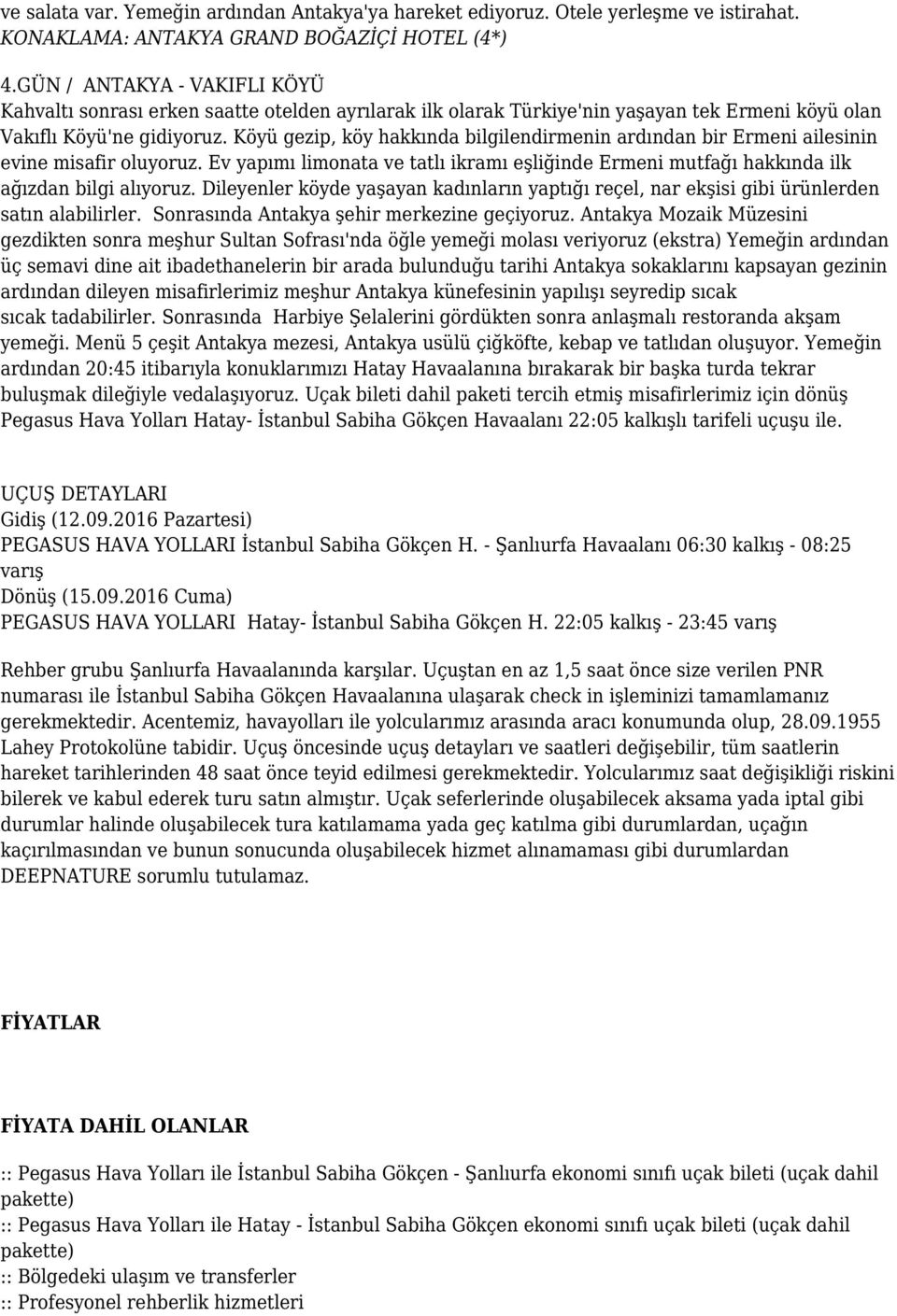 ve salata var. Yemeğin ardından Antakya'ya hareket ediyoruz. Otele yerleşme ve istirahat.
KONAKLAMA: ANTAKYA GRAND BOĞAZİÇİ HOTEL (4*)

4.GÜN / ANTAKYA - VAKIFLI KÖYÜ
Kahvaltı sonrası erken saatte otelden ayrılarak ilk olarak Türkiye'nin yaşayan tek Ermeni köyü olan Vakıflı Köyü'ne gidiyoruz. Köyü gezip, köy hakkında bilgilendirmenin ardından bir Ermeni ailesinin evine misafir oluyoruz. Ev yapımı limonata ve tatlı ikramı eşliğinde Ermeni mutfağı hakkında ilk ağızdan bilgi alıyoruz. Dileyenler köyde yaşayan kadınların yaptığı reçel, nar ekşisi gibi ürünlerden satın alabilirler. Sonrasında Antakya şehir merkezine geçiyoruz. Antakya Mozaik Müzesini gezdikten sonra meşhur Sultan Sofrası'nda öğle yemeği molası veriyoruz (ekstra) Yemeğin ardından üç semavi dine ait ibadethanelerin bir arada bulunduğu tarihi Antakya sokaklarını kapsayan gezinin ardından dileyen misafirlerimiz meşhur Antakya künefesinin yapılışı seyredip sıcak sıcak tadabilirler. Sonrasında Harbiye Şelalerini gördükten sonra anlaşmalı restoranda akşam yemeği. Menü 5 çeşit Antakya mezesi, Antakya usülü çiğköfte, kebap ve tatlıdan oluşuyor. Yemeğin ardından 20:45 itibarıyla konuklarımızı Hatay Havaalanına bırakarak bir başka turda tekrar buluşmak dileğiyle vedalaşıyoruz. Uçak bileti dahil paketi tercih etmiş misafirlerimiz için dönüş Pegasus Hava Yolları Hatay- İstanbul Sabiha Gökçen Havaalanı 22:05 kalkışlı tarifeli uçuşu ile.

UÇUŞ DETAYLARI
Gidiş (12.09.2016 Pazartesi)
PEGASUS HAVA YOLLARI İstanbul Sabiha Gökçen H. - Şanlıurfa Havaalanı 06:30 kalkış - 08:25 varış
Dönüş (15.09.2016 Cuma)
PEGASUS HAVA YOLLARI Hatay- İstanbul Sabiha Gökçen H. 22:05 kalkış - 23:45 varış

Rehber grubu Şanlıurfa Havaalanında karşılar. Uçuştan en az 1,5 saat önce size verilen PNR numarası ile İstanbul Sabiha Gökçen Havaalanına ulaşarak check in işleminizi tamamlamanız gerekmektedir. Acentemiz, havayolları ile yolcularımız arasında aracı konumunda olup, 28.09.1955 Lahey Protokolüne tabidir. Uçuş öncesinde uçuş detayları ve saatleri değişebilir, tüm saatlerin hareket tarihlerinden 48 saat önce teyid edilmesi gerekmektedir. Yolcularımız saat değişikliği riskini bilerek ve kabul ederek turu satın almıştır. Uçak seferlerinde oluşabilecek aksama yada iptal gibi durumlar halinde oluşabilecek tura katılamama yada geç katılma gibi durumlardan, uçağın kaçırılmasından ve bunun sonucunda oluşabilecek hizmet alınamaması gibi durumlardan DEEPNATURE sorumlu tutulamaz.

FİYATLAR

FİYATA DAHİL OLANLAR

:: Pegasus Hava Yolları ile İstanbul Sabiha Gökçen - Şanlıurfa ekonomi sınıfı uçak bileti (uçak dahil pakette)
:: Pegasus Hava Yolları ile Hatay - İstanbul Sabiha Gökçen ekonomi sınıfı uçak bileti (uçak dahil pakette)
:: Bölgedeki ulaşım ve transferler
:: Profesyonel rehberlik hizmetleri